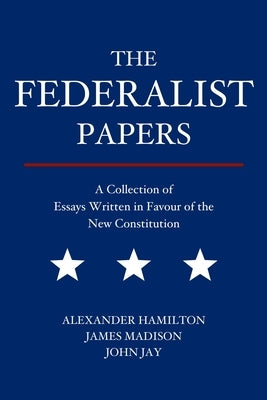 THE
FEDERALIST
PAPERS

A Collection of
Essays Written in Favour of the
New Constitution

ALEXANDER HAMILTON
JAMES MADISON
JOHN JAY